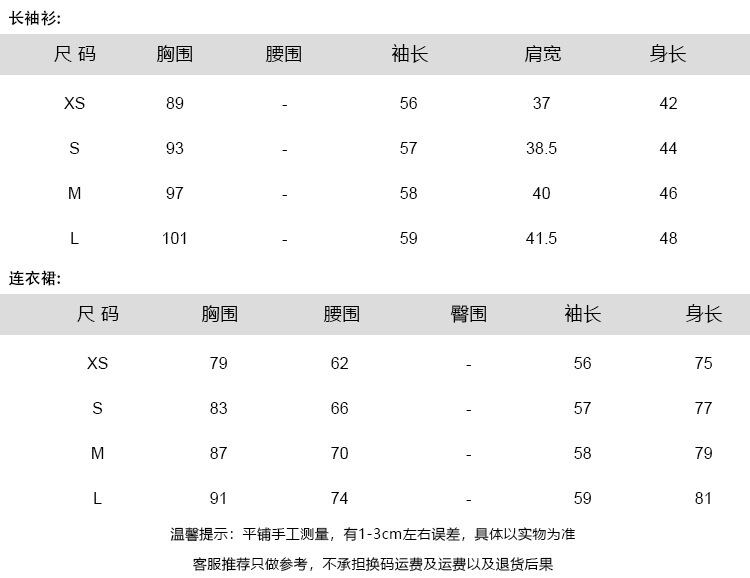 长袖衫:

| 尺 码 | 胸围 | 腰围 | 袖长 | 肩宽 | 身长 |
|---|---|---|---|---|---|
| XS | 89 | - | 56 | 37 | 42 |
| S | 93 | - | 57 | 38.5 | 44 |
| M | 97 | - | 58 | 40 | 46 |
| L | 101 | - | 59 | 41.5 | 48 |

连衣裙:

| 尺 码 | 胸围 | 腰围 | 臀围 | 袖长 | 身长 |
|---|---|---|---|---|---|
| XS | 79 | 62 | - | 56 | 75 |
| S | 83 | 66 | - | 57 | 77 |
| M | 87 | 70 | - | 58 | 79 |
| L | 91 | 74 | - | 59 | 81 |

温馨提示：平铺手工测量，有1-3cm左右误差，具体以实物为准

客服推荐只做参考，不承担换码运费及运费以及退货后果